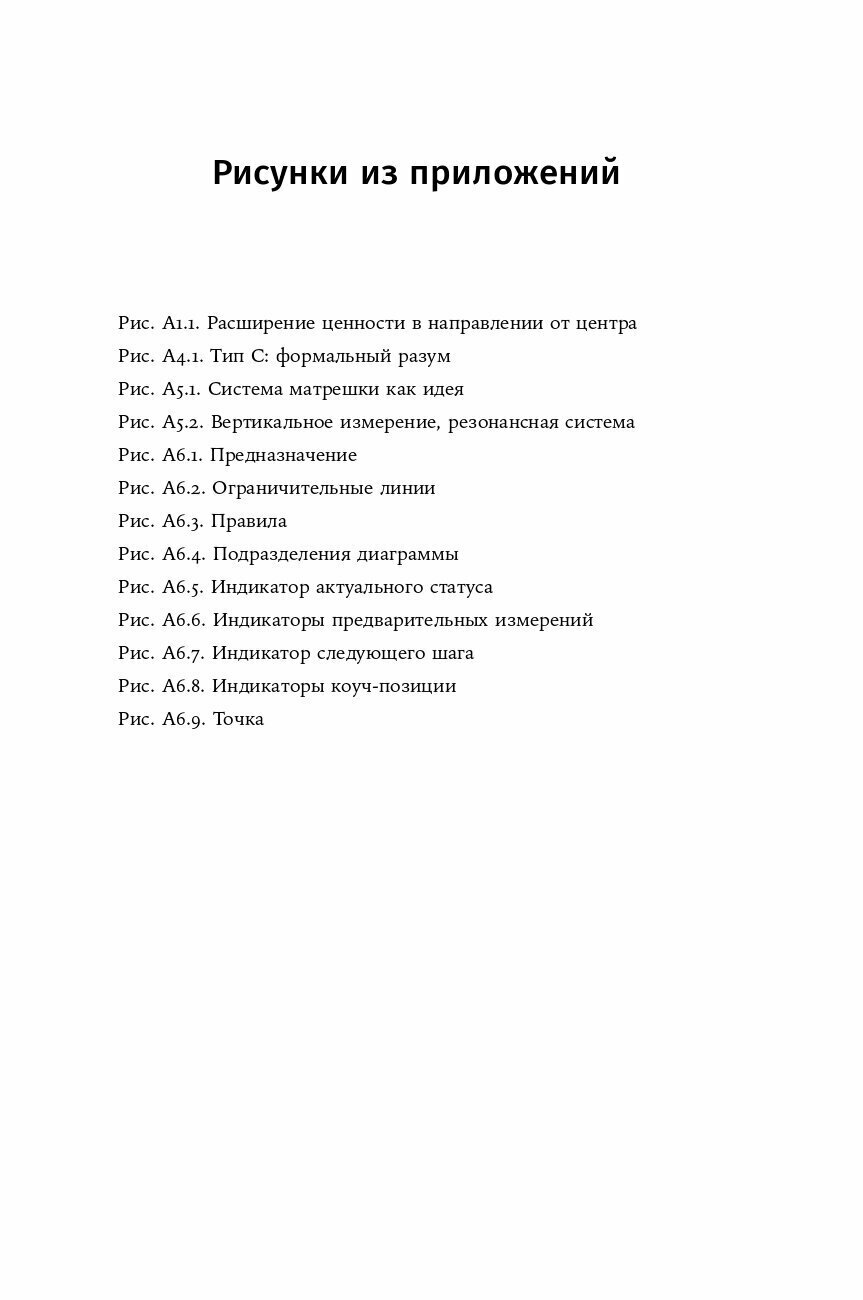 Рисунки из приложений

Рис. А1.1. Расширение ценности в направлении от центра
Рис. А4.1. Тип С: формальный разум
Рис. А5.1. Система матрешки как идея
Рис. А5.2. Вертикальное измерение, резонансная система
Рис. А6.1. Предназначение
Рис. А6.2. Ограничительные линии
Рис. А6.3. Правила
Рис. А6.4. Подразделения диаграммы
Рис. А6.5. Индикатор актуального статуса
Рис. А6.6. Индикаторы предварительных измерений
Рис. А6.7. Индикатор следующего шага
Рис. А6.8. Индикаторы коуч-позиции
Рис. А6.9. Точка